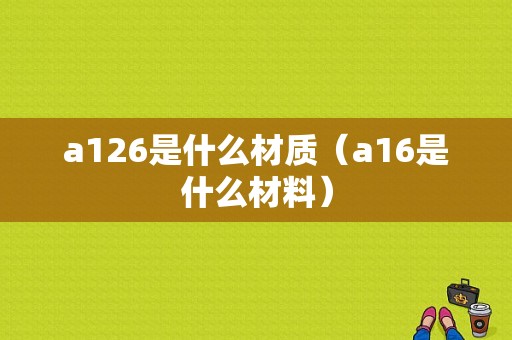 a126是什么材质（a16是什么材料）